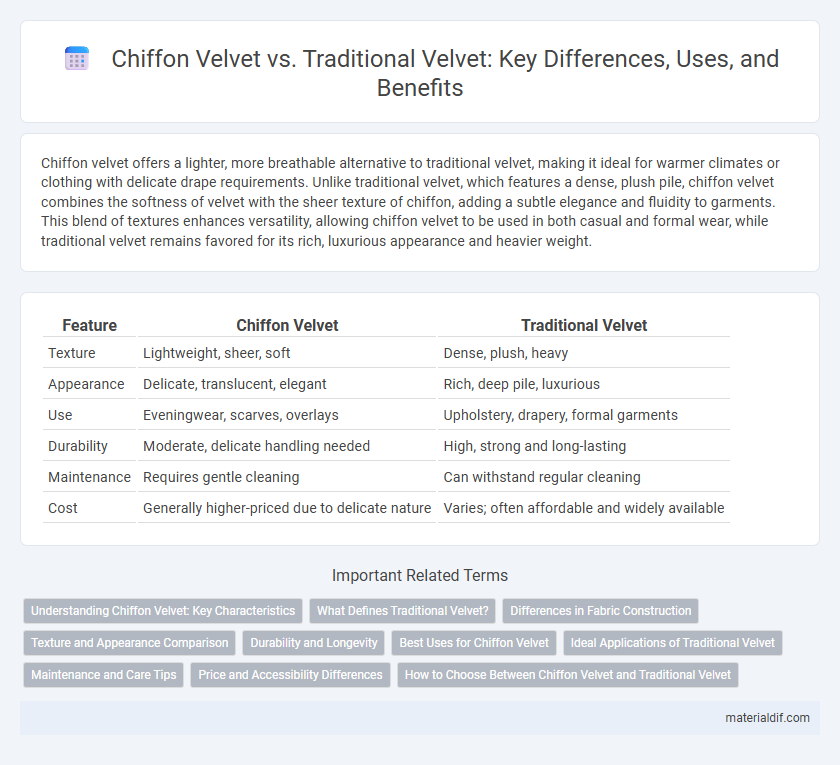 Chiffon Velvet vs. Traditional Velvet: Key Differences, Uses, and Benefits

Chiffon velvet offers a lighter, more breathable alternative to traditional velvet, making it ideal for warmer climates or clothing with delicate drape requirements. Unlike traditional velvet, which features a dense, plush pile, chiffon velvet combines the softness of velvet with the sheer texture of chiffon, adding a subtle elegance and fluidity to garments. This blend of textures enhances versatility, allowing chiffon velvet to be used in both casual and formal wear, while traditional velvet remains favored for its rich, luxurious appearance and heavier weight.

| Feature | Chiffon Velvet | Traditional Velvet |
|---|---|---|
| Texture | Lightweight, sheer, soft | Dense, plush, heavy |
| Appearance | Delicate, translucent, elegant | Rich, deep pile, luxurious |
| Use | Eveningwear, scarves, overlays | Upholstery, drapery, formal garments |
| Durability | Moderate, delicate handling needed | High, strong and long-lasting |
| Maintenance | Requires gentle cleaning | Can withstand regular cleaning |
| Cost | Generally higher-priced due to delicate nature | Varies; often affordable and widely available |

Important Related Terms

Understanding Chiffon Velvet: Key Characteristics
What Defines Traditional Velvet?
Differences in Fabric Construction
Texture and Appearance Comparison
Durability and Longevity
Best Uses for Chiffon Velvet
Ideal Applications of Traditional Velvet
Maintenance and Care Tips
Price and Accessibility Differences
How to Choose Between Chiffon Velvet and Traditional Velvet

materialdif.com